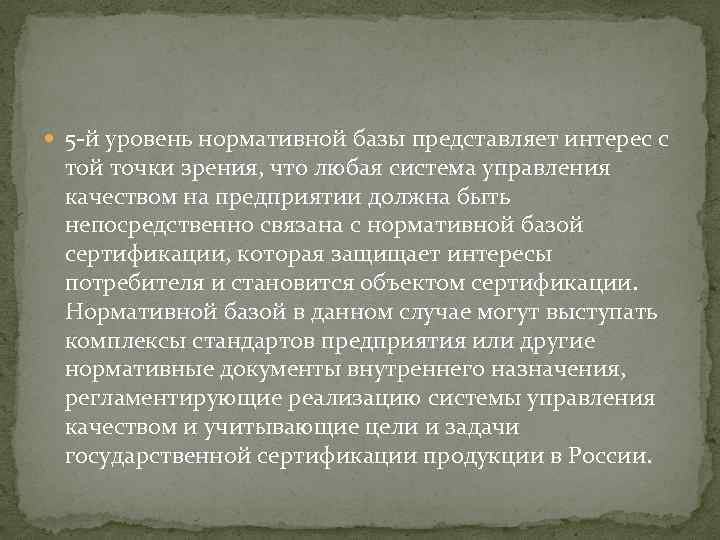 5-й уровень нормативной базы представляет интерес с той точки зрения, что любая система управления качеством на предприятии должна быть непосредственно связана с нормативной базой сертификации, которая защищает интересы потребителя и становится объектом сертификации. Нормативной базой в данном случае могут выступать комплексы стандартов предприятия или другие нормативные документы внутреннего назначения, регламентирующие реализацию системы управления качеством и учитывающие цели и задачи государственной сертификации продукции в России.